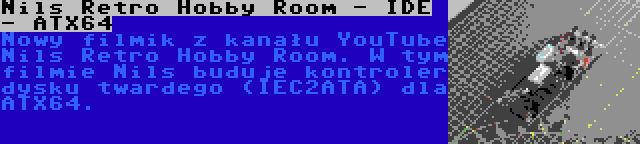 Nils Retro Hobby Room - IDE - ATX64

Nowy filmik z kanału YouTube Nils Retro Hobby Room. W tym filmie Nils buduje kontroler dysku twardego (IEC2ATA) dla ATX64.